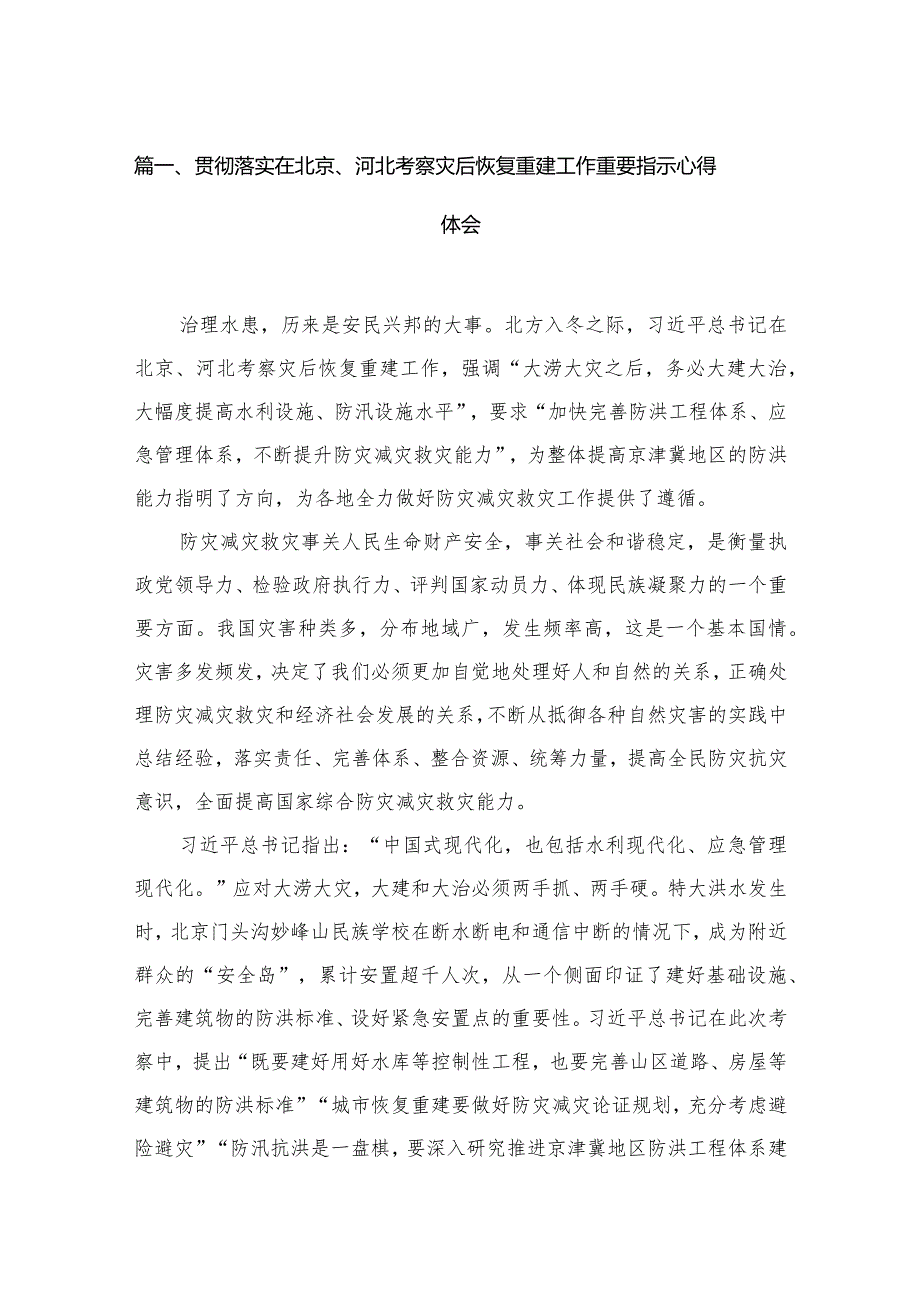 篇一、贯彻落实在北京、河北考察灾后恢复重建工作重要指示心得体会

治理水患，历来是安民兴邦的大事。北方入冬之际，习近平总书记在北京、河北考察灾后恢复重建工作，强调“大涝大灾之后，务必大建大治，大幅度提高水利设施、防汛设施水平”，要求“加快完善防洪工程体系、应急管理体系，不断提升防灾减灾救灾能力”，为整体提高京津冀地区的防洪能力指明了方向，为各地全力做好防灾减灾救灾工作提供了遵循。

防灾减灾救灾事关人民生命财产安全，事关社会和谐稳定，是衡量执政党领导力、检验政府执行力、评判国家动员力、体现民族凝聚力的一个重要方面。我国灾害种类多，分布地域广，发生频率高，这是一个基本国情。灾害多发频发，决定了我们必须更加自觉地处理好人和自然的关系，正确处理防灾减灾救灾和经济社会发展的关系，不断从抵御各种自然灾害的实践中总结经验，落实责任、完善体系、整合资源、统筹力量，提高全民防灾抗灾意识，全面提高国家综合防灾减灾救灾能力。

习近平总书记指出：“中国式现代化，也包括水利现代化、应急管理现代化。”应对大涝大灾，大建和大治必须两手抓、两手硬。特大洪水发生时，北京门头沟妙峰山民族学校在断水断电和通信中断的情况下，成为附近群众的“安全岛”，累计安置超千人次，从一个侧面印证了建好基础设施、完善建筑物的防洪标准、设好紧急安置点的重要性。习近平总书记在此次考察中，提出“既要建好用好水库等控制性工程，也要完善山区道路、房屋等建筑物的防洪标准”“城市恢复重建要做好防灾减灾论证规划，充分考虑避险避灾”“防汛抗洪是一盘棋，要深入研究推进京津冀地区防洪工程体系建